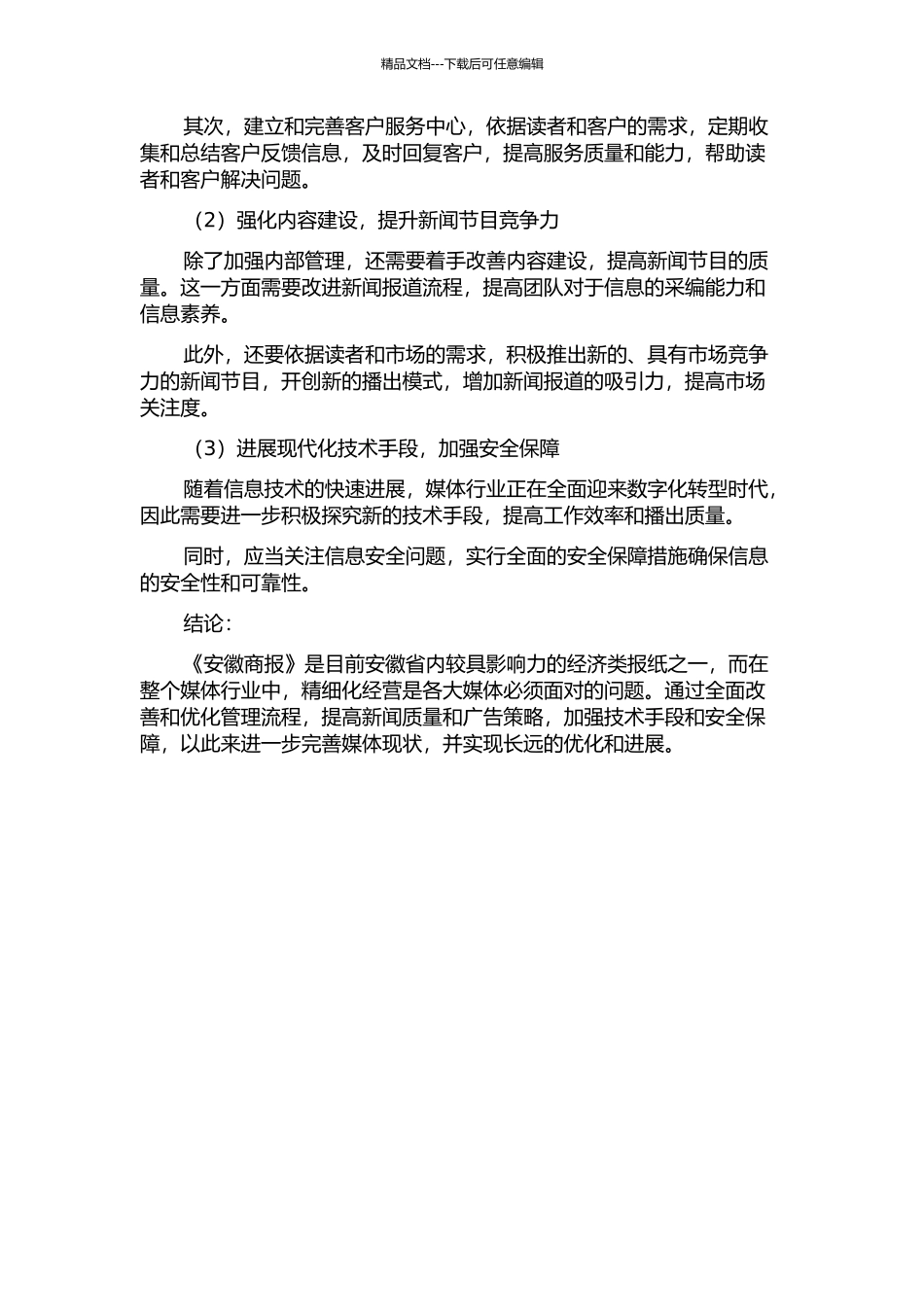 精品文档---下载后可任意编辑

其次，建立和完善客户服务中心，依据读者和客户的需求，定期收集和总结客户反馈信息，及时回复客户，提高服务质量和能力，帮助读者和客户解决问题。

（2）强化内容建设，提升新闻节目竞争力

除了加强内部管理，还需要着手改善内容建设，提高新闻节目的质量。这一方面需要改进新闻报道流程，提高团队对于信息的采编能力和信息素养。

此外，还要依据读者和市场的需求，积极推出新的、具有市场竞争力的新闻节目，开创新的播出模式，增加新闻报道的吸引力，提高市场关注度。

（3）进展现代化技术手段，加强安全保障

随着信息技术的快速进展，媒体行业正在全面迎来数字化转型时代，因此需要进一步积极探究新的技术手段，提高工作效率和播出质量。

同时，应当关注信息安全问题，实行全面的安全保障措施确保信息的安全性和可靠性。

结论：

《安徽商报》是目前安徽省内较具影响力的经济类报纸之一，而在整个媒体行业中，精细化经营是各大媒体必须面对的问题。通过全面改善和优化管理流程，提高新闻质量和广告策略，加强技术手段和安全保障，以此来进一步完善媒体现状，并实现长远的优化和进展。